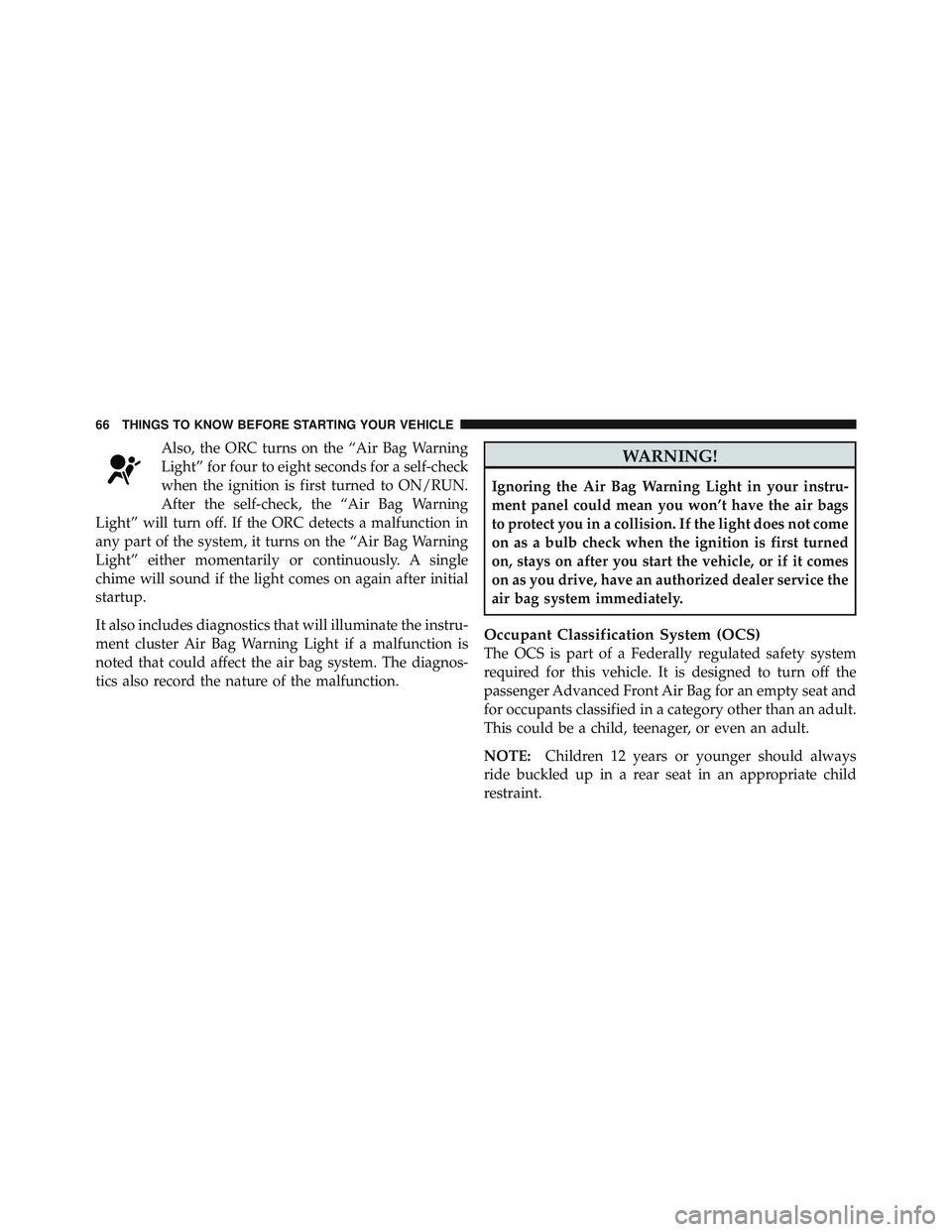 66 THINGS TO KNOW BEFORE STARTING YOUR VEHICLE

Also, the ORC turns on the “Air Bag Warning Light” for four to eight seconds for a self-check when the ignition is first turned to ON/RUN. After the self-check, the “Air Bag Warning Light” will turn off. If the ORC detects a malfunction in any part of the system, it turns on the “Air Bag Warning Light” either momentarily or continuously. A single chime will sound if the light comes on again after initial startup.

It also includes diagnostics that will illuminate the instrument cluster Air Bag Warning Light if a malfunction is noted that could affect the air bag system. The diagnostics also record the nature of the malfunction.

WARNING!

Ignoring the Air Bag Warning Light in your instrument panel could mean you won’t have the air bags to protect you in a collision. If the light does not come on as a bulb check when the ignition is first turned on, stays on after you start the vehicle, or if it comes on as you drive, have an authorized dealer service the air bag system immediately.

Occupant Classification System (OCS)

The OCS is part of a Federally regulated safety system required for this vehicle. It is designed to turn off the passenger Advanced Front Air Bag for an empty seat and for occupants classified in a category other than an adult. This could be a child, teenager, or even an adult.

NOTE: Children 12 years or younger should always ride buckled up in a rear seat in an appropriate child restraint.

carmanualsonline.info